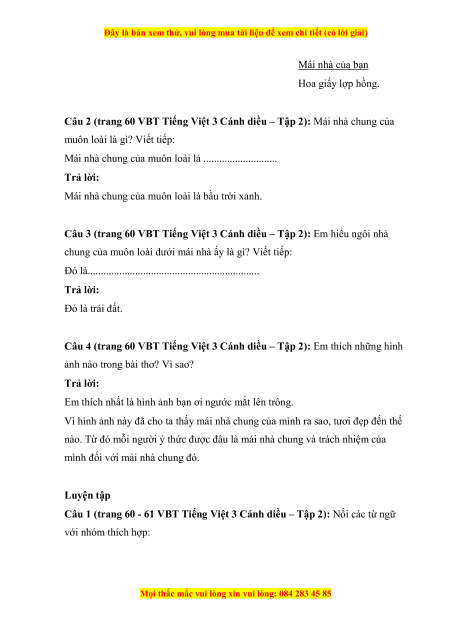 Đây là bản xem thử, vui lòng mua tài liệu để xem chi tiết (có lời giải)

Mái nhà của bạn
Hoa giấy lợp hồng.

**Câu 2 (trang 60 VBT Tiếng Việt 3 Cánh diều – Tập 2):** Mái nhà chung của muôn loài là gì? Viết tiếp:
Mái nhà chung của muôn loài là ............................
**Trả lời:**
Mái nhà chung của muôn loài là bầu trời xanh.

**Câu 3 (trang 60 VBT Tiếng Việt 3 Cánh diều – Tập 2):** Em hiểu ngôi nhà chung của muôn loài dưới mái nhà ấy là gì? Viết tiếp:
Đó là.................................................................
**Trả lời:**
Đó là trái đất.

**Câu 4 (trang 60 VBT Tiếng Việt 3 Cánh diều – Tập 2):** Em thích những hình ảnh nào trong bài thơ? Vì sao?
**Trả lời:**
Em thích nhất là hình ảnh bạn ơi ngước mắt lên trông.
Vì hình ảnh này đã cho ta thấy mái nhà chung của mình ra sao, tươi đẹp đến thế nào. Từ đó mỗi người ý thức được đâu là mái nhà chung và trách nhiệm của mình đối với mái nhà chung đó.

**Luyện tập**
**Câu 1 (trang 60 - 61 VBT Tiếng Việt 3 Cánh diều – Tập 2):** Nối các từ ngữ với nhóm thích hợp:

Mọi thắc mắc vui lòng xin vui lòng: 084 283 45 85